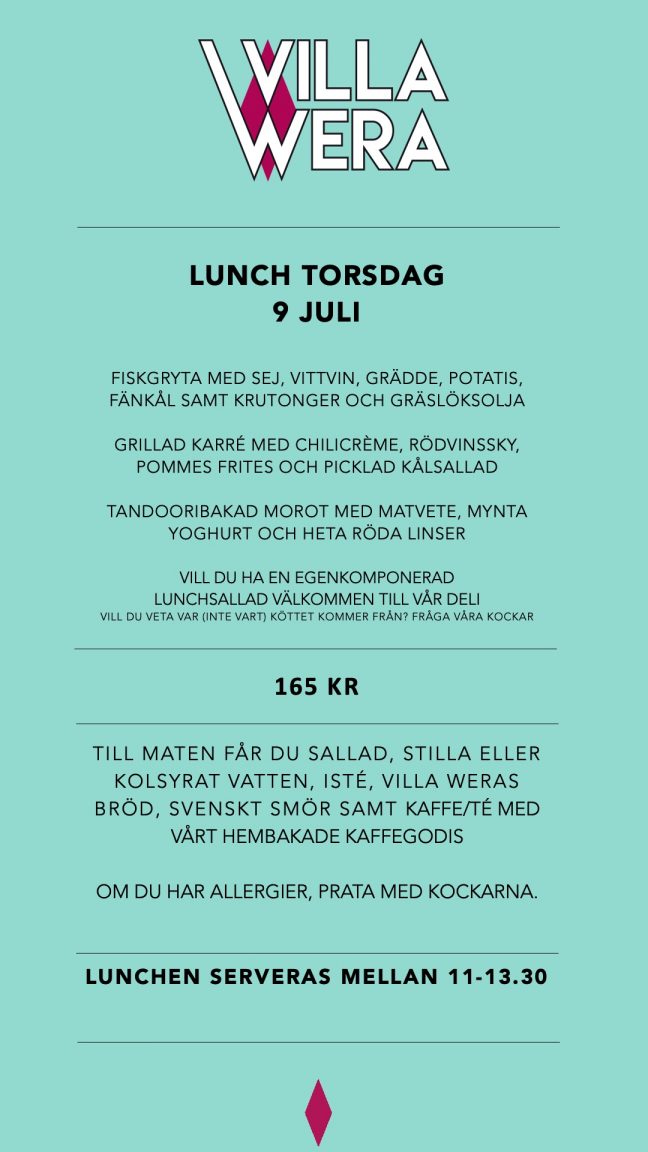 VILLA
WERA

LUNCH TORSDAG
9 JULI

FISKGRYTA MED SEJ, VITTVIN, GRÄDDE, POTATIS, FÄNKÅL SAMT KRUTONGER OCH GRÄSLÖKSOLJA

GRILLAD KARRÉ MED CHILICRÈME, RÖDVINSSKY, POMMES FRITES OCH PICKLAD KÅLSALLAD

TANDOORIBAKAD MOROT MED MATVETE, MYNTA YOGHURT OCH HETA RÖDA LINSER

VILL DU HA EN EGENKOMPONERAD LUNCHSALLAD VÄLKOMMEN TILL VÅR DELI
VILL DU VETA VAR (INTE VART) KÖTTET KOMMER FRÅN? FRÅGA VÅRA KOCKAR

165 KR

TILL MATEN FÅR DU SALLAD, STILLA ELLER KOLSYRAT VATTEN, ISTÉ, VILLA WERAS BRÖD, SVENSKT SMÖR SAMT KAFFE/TÉ MED VÅRT HEMBAKADE KAFFEGODIS

OM DU HAR ALLERGIER, PRATA MED KOCKARNA.

LUNCHEN SERVERAS MELLAN 11-13.30